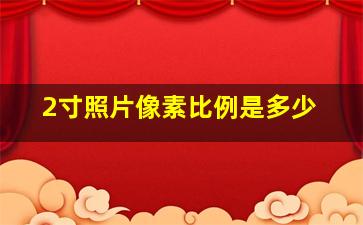 2寸照片像素比例是多少